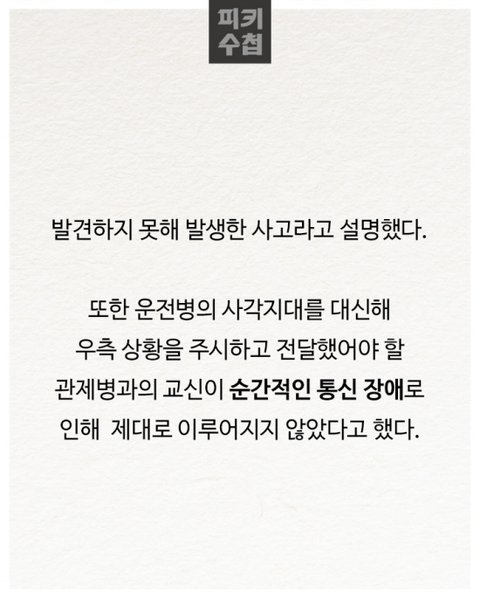 피키
수첩

발견하지 못해 발생한 사고라고 설명했다.

또한 운전병의 사각지대를 대신해 우측 상황을 주시하고 전달했어야 할 관제병과의 교신이 순간적인 통신 장애로 인해 제대로 이루어지지 않았다고 했다.